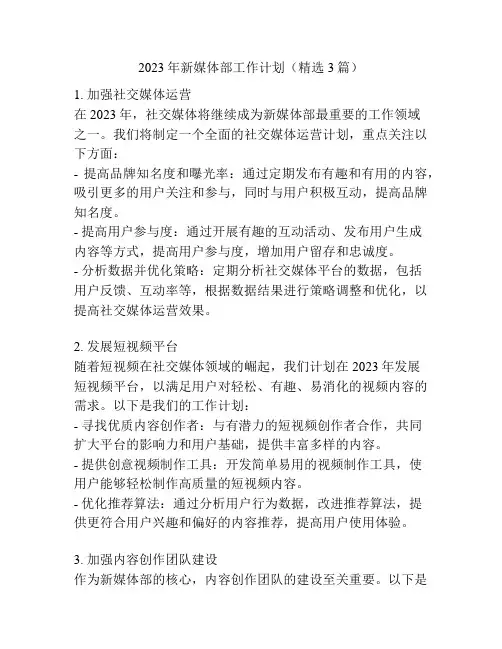 2023 年新媒体部工作计划（精选 3 篇）

1. 加强社交媒体运营
在 2023 年，社交媒体将继续成为新媒体部最重要的工作领域之一。我们将制定一个全面的社交媒体运营计划，重点关注以下方面：
- 提高品牌知名度和曝光率：通过定期发布有趣和有用的内容，吸引更多的用户关注和参与，同时与用户积极互动，提高品牌知名度。
- 提高用户参与度：通过开展有趣的互动活动、发布用户生成内容等方式，提高用户参与度，增加用户留存和忠诚度。
- 分析数据并优化策略：定期分析社交媒体平台的数据，包括用户反馈、互动率等，根据数据结果进行策略调整和优化，以提高社交媒体运营效果。

2. 发展短视频平台
随着短视频在社交媒体领域的崛起，我们计划在 2023 年发展短视频平台，以满足用户对轻松、有趣、易消化的视频内容的需求。以下是我们的工作计划：
- 寻找优质内容创作者：与有潜力的短视频创作者合作，共同扩大平台的影响力和用户基础，提供丰富多样的内容。
- 提供创意视频制作工具：开发简单易用的视频制作工具，使用户能够轻松制作高质量的短视频内容。
- 优化推荐算法：通过分析用户行为数据，改进推荐算法，提供更符合用户兴趣和偏好的内容推荐，提高用户使用体验。

3. 加强内容创作团队建设
作为新媒体部的核心，内容创作团队的建设至关重要。以下是